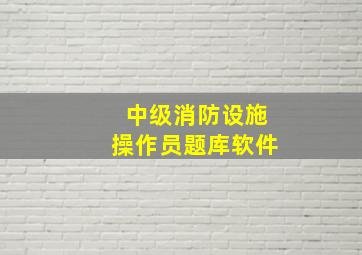 中级消防设施
操作员题库软件